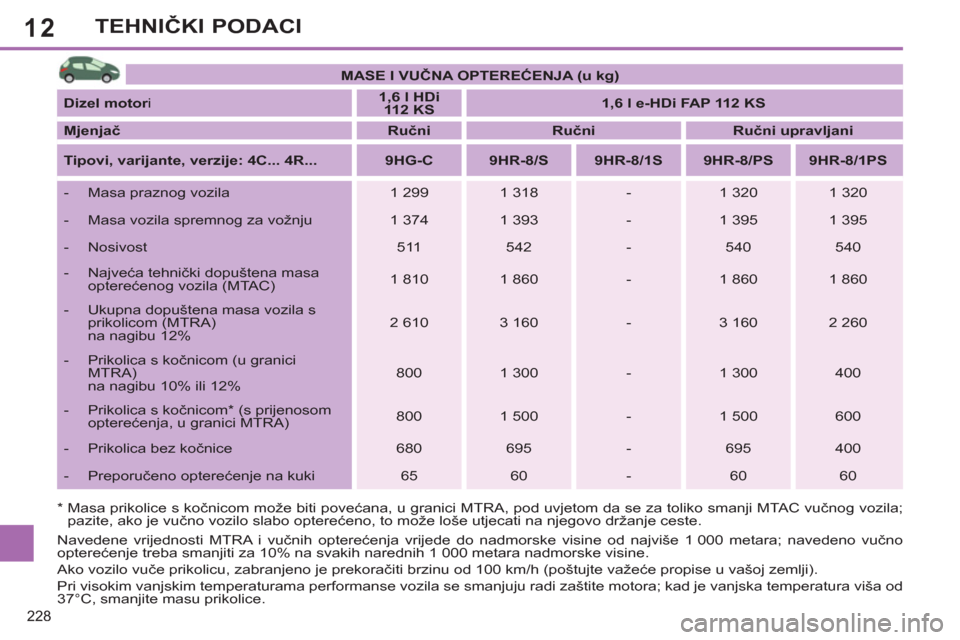 12 TEHNIČKI PODACI

MASE I VUČNA OPTEREĆENJA (u kg)

| Dizel motori | 1,6 l HDi 112 KS | 1,6 l e-HDi FAP 112 KS | | | |
|---|---|---|---|---|---|
| Mjenjač | Ručni | Ručni | | Ručni upravljani | |
| Tipovi, varijante, verzije: 4C... 4R... | 9HG-C | 9HR-8/S | 9HR-8/1S | 9HR-8/PS | 9HR-8/1PS |
| - Masa praznog vozila | 1 299 | 1 318 | - | 1 320 | 1 320 |
| - Masa vozila spremnog za vožnju | 1 374 | 1 393 | - | 1 395 | 1 395 |
| - Nosivost | 511 | 542 | - | 540 | 540 |
| - Najveća tehnički dopuštena masa opterećenog vozila (MTAC) | 1 810 | 1 860 | - | 1 860 | 1 860 |
| - Ukupna dopuštena masa vozila s prikolicom (MTRA) na nagibu 12% | 2 610 | 3 160 | - | 3 160 | 2 260 |
| - Prikolica s kočnicom (u granici MTRA) na nagibu 10% ili 12% | 800 | 1 300 | - | 1 300 | 400 |
| - Prikolica s kočnicom* (s prijenosom opterećenja, u granici MTRA) | 800 | 1 500 | - | 1 500 | 600 |
| - Prikolica bez kočnice | 680 | 695 | - | 695 | 400 |
| - Preporučeno opterećenje na kuki | 65 | 60 | - | 60 | 60 |

* Masa prikolice s kočnicom može biti povećana, u granici MTRA, pod uvjetom da se za toliko smanji MTAC vučnog vozila; pazite, ako je vučno vozilo slabo opterećeno, to može loše utjecati na njegovo držanje ceste.

Navedene vrijednosti MTRA i vučnih opterećenja vrijede do nadmorske visine od najviše 1 000 metara; navedeno vučno opterećenje treba smanjiti za 10% na svakih narednih 1 000 metara nadmorske visine.

Ako vozilo vuče prikolicu, zabranjeno je prekoračiti brzinu od 100 km/h (poštujte važeće propise u vašoj zemlji).

Pri visokim vanjskim temperaturama performanse vozila se smanjuju radi zaštite motora; kad je vanjska temperatura viša od 37°C, smanjite masu prikolice.

228

carmanualsonline.info